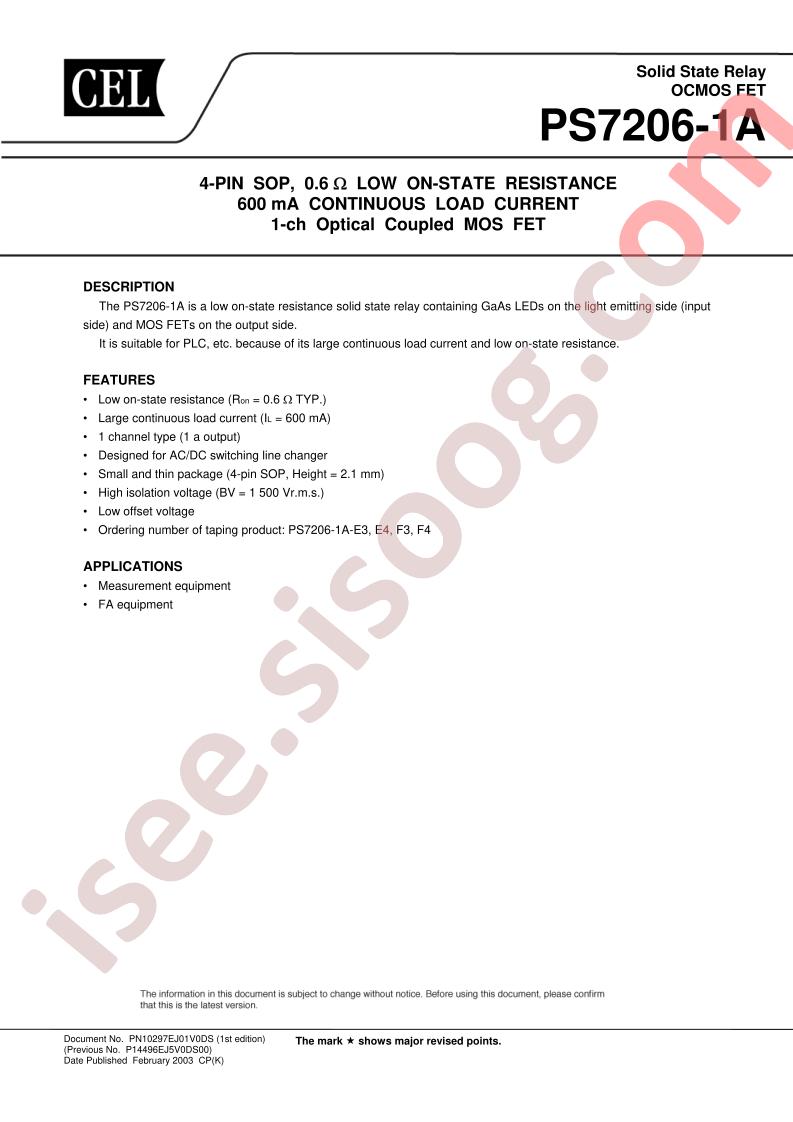 CEL

Solid State Relay
OCMOS FET
PS7206-1A

4-PIN SOP, 0.6 Ω LOW ON-STATE RESISTANCE
600 mA CONTINUOUS LOAD CURRENT
1-ch Optical Coupled MOS FET

DESCRIPTION

The PS7206-1A is a low on-state resistance solid state relay containing GaAs LEDs on the light emitting side (input side) and MOS FETs on the output side.

It is suitable for PLC, etc. because of its large continuous load current and low on-state resistance.

FEATURES

• Low on-state resistance ($R_{on}$ = 0.6 Ω TYP.)
• Large continuous load current ($I_L$ = 600 mA)
• 1 channel type (1 a output)
• Designed for AC/DC switching line changer
• Small and thin package (4-pin SOP, Height = 2.1 mm)
• High isolation voltage (BV = 1 500 Vr.m.s.)
• Low offset voltage
• Ordering number of taping product: PS7206-1A-E3, E4, F3, F4

APPLICATIONS

• Measurement equipment
• FA equipment

isee.sisoog.com

The information in this document is subject to change without notice. Before using this document, please confirm that this is the latest version.

Document No. PN10297EJ01V0DS (1st edition)
(Previous No. P14496EJ5V0DS00)
Date Published February 2003 CP(K)

The mark ★ shows major revised points.